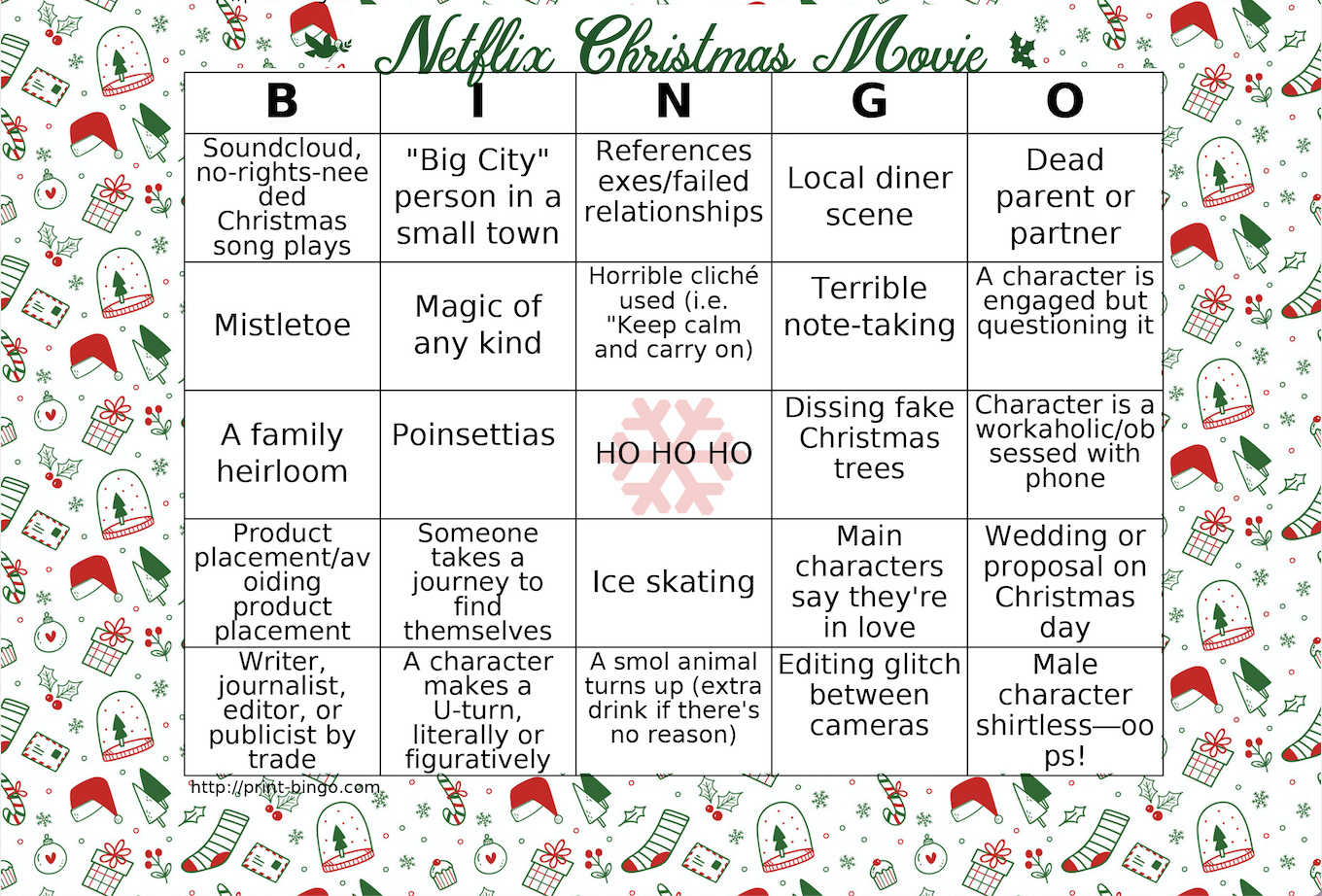 Netflix Christmas Movie

| B | I | N | G | O |
|---|---|---|---|---|
| Soundcloud, no-rights-needed Christmas song plays | "Big City" person in a small town | References exes/failed relationships | Local diner scene | Dead parent or partner |
| Mistletoe | Magic of any kind | Horrible cliché used (i.e. "Keep calm and carry on) | Terrible note-taking | A character is engaged but questioning it |
| A family heirloom | Poinsettias | HO HO HO | Dissing fake Christmas trees | Character is a workaholic/obsessed with phone |
| Product placement/avoiding product placement | Someone takes a journey to find themselves | Ice skating | Main characters say they're in love | Wedding or proposal on Christmas day |
| Writer, journalist, editor, or publicist by trade | A character makes a U-turn, literally or figuratively | A smol animal turns up (extra drink if there's no reason) | Editing glitch between cameras | Male character shirtless—oops! |

http://print-bingo.com